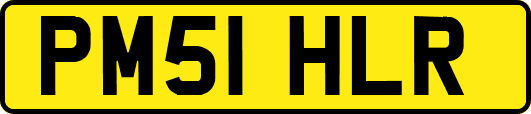 PM51 HLR